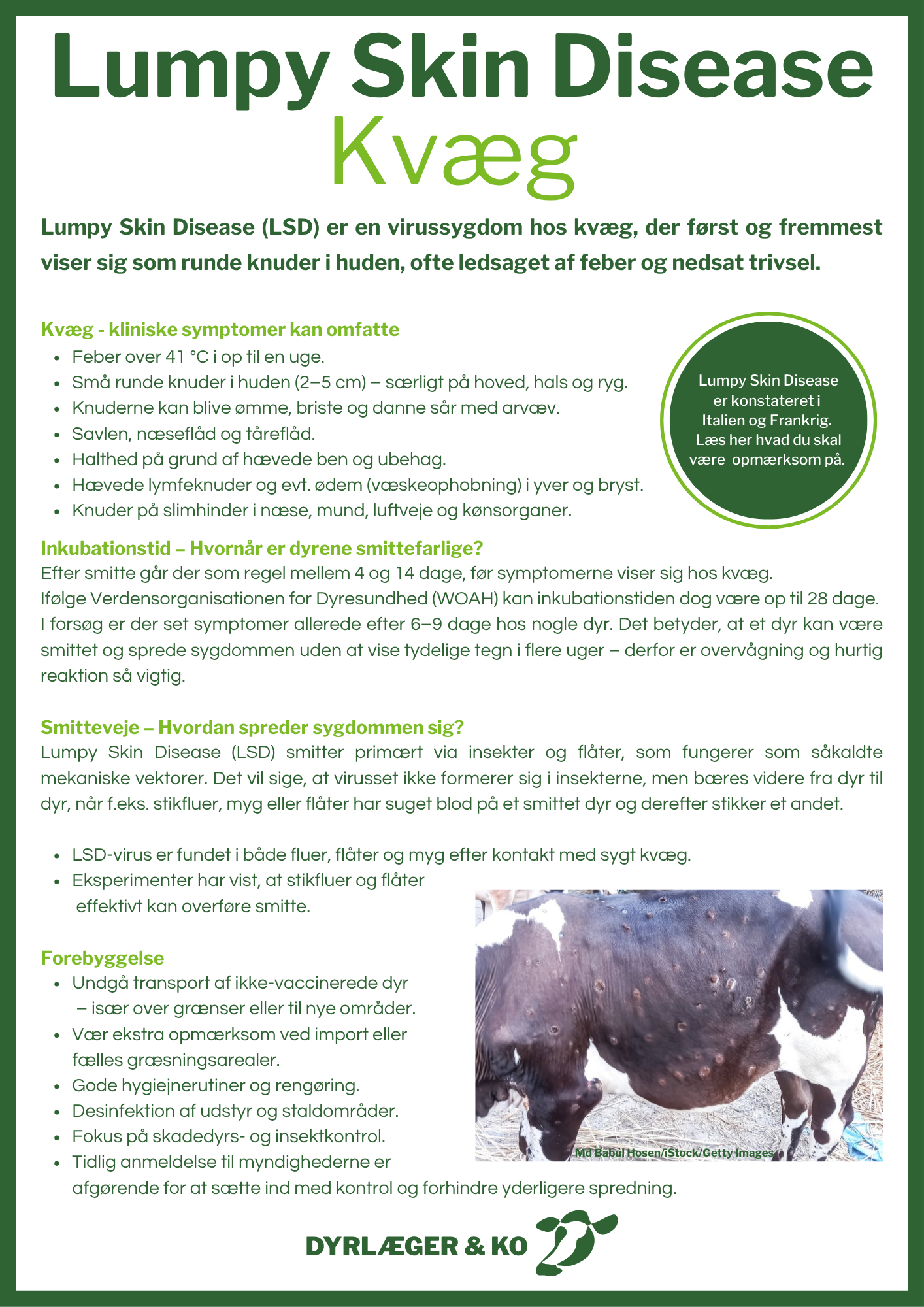 Lumpy Skin Disease
Kvæg

Lumpy Skin Disease (LSD) er en virussygdom hos kvæg, der først og fremmest viser sig som runde knuder i huden, ofte ledsaget af feber og nedsat trivsel.

Kvæg - kliniske symptomer kan omfatte
- Feber over 41 °C i op til en uge.
- Små runde knuder i huden (2–5 cm) – særligt på hoved, hals og ryg.
- Knuderne kan blive ømme, briste og danne sår med arvæv.
- Savlen, næseflåd og tåreflåd.
- Halthed på grund af hævede ben og ubehag.
- Hævede lymfeknuder og evt. ødem (væskeophobning) i yver og bryst.
- Knuder på slimhinder i næse, mund, luftveje og kønsorganer.

Lumpy Skin Disease er konstateret i Italien og Frankrig. Læs her hvad du skal være opmærksom på.

Inkubationstid – Hvornår er dyrene smittefarlige?
Efter smitte går der som regel mellem 4 og 14 dage, før symptomerne viser sig hos kvæg.
Ifølge Verdensorganisationen for Dyresundhed (WOAH) kan inkubationstiden dog være op til 28 dage. I forsøg er der set symptomer allerede efter 6–9 dage hos nogle dyr. Det betyder, at et dyr kan være smittet og sprede sygdommen uden at vise tydelige tegn i flere uger – derfor er overvågning og hurtig reaktion så vigtig.

Smitteveje – Hvordan spreder sygdommen sig?
Lumpy Skin Disease (LSD) smitter primært via insekter og flåter, som fungerer som såkaldte mekaniske vektorer. Det vil sige, at virusset ikke formerer sig i insekterne, men bæres videre fra dyr til dyr, når f.eks. stikfluer, myg eller flåter har suget blod på et smittet dyr og derefter stikker et andet.

- LSD-virus er fundet i både fluer, flåter og myg efter kontakt med sygt kvæg.
- Eksperimenter har vist, at stikfluer og flåter effektivt kan overføre smitte.

Forebyggelse
- Undgå transport af ikke-vaccinerede dyr – især over grænser eller til nye områder.
- Vær ekstra opmærksom ved import eller fælles græsningsarealer.
- Gode hygiejnerutiner og rengøring.
- Desinfektion af udstyr og staldområder.
- Fokus på skadedyrs- og insektkontrol.
- Tidlig anmeldelse til myndighederne er afgørende for at sætte ind med kontrol og forhindre yderligere spredning.

Md Babul Hosen/iStock/Getty Images

DYRLÆGER & KO